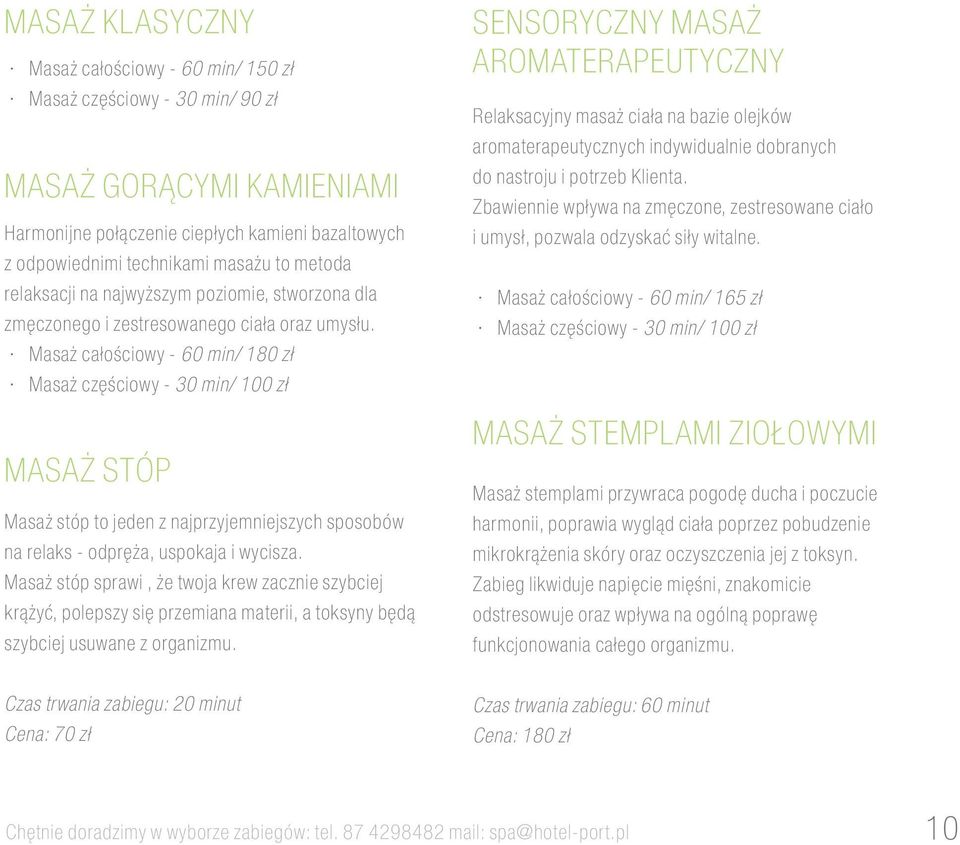 MASAŻ KLASYCZNY

· Masaż całościowy - 60 min/ 150 zł
· Masaż częściowy - 30 min/ 90 zł

MASAŻ GORĄCYMI KAMIENIAMI

Harmonijne połączenie ciepłych kamieni bazaltowych z odpowiednimi technikami masażu to metoda relaksacji na najwyższym poziomie, stworzona dla zmęczonego i zestresowanego ciała oraz umysłu.
· Masaż całościowy - 60 min/ 180 zł
· Masaż częściowy - 30 min/ 100 zł

MASAŻ STÓP

Masaż stóp to jeden z najprzyjemniejszych sposobów na relaks - odpręża, uspokaja i wycisza.
Masaż stóp sprawi , że twoja krew zacznie szybciej krążyć, polepszy się przemiana materii, a toksyny będą szybciej usuwane z organizmu.

Czas trwania zabiegu: 20 minut
Cena: 70 zł

SENSORYCZNY MASAŻ AROMATERAPEUTYCZNY

Relaksacyjny masaż ciała na bazie olejków aromaterapeutycznych indywidualnie dobranych do nastroju i potrzeb Klienta.
Zbawiennie wpływa na zmęczone, zestresowane ciało i umysł, pozwala odzyskać siły witalne.

· Masaż całościowy - 60 min/ 165 zł
· Masaż częściowy - 30 min/ 100 zł

MASAŻ STEMPLAMI ZIOŁOWYMI

Masaż stemplami przywraca pogodę ducha i poczucie harmonii, poprawia wygląd ciała poprzez pobudzenie mikrokrążenia skóry oraz oczyszczenia jej z toksyn.
Zabieg likwiduje napięcie mięśni, znakomicie odstresowuje oraz wpływa na ogólną poprawę funkcjonowania całego organizmu.

Czas trwania zabiegu: 60 minut
Cena: 180 zł

Chętnie doradzimy w wyborze zabiegów: tel. 87 4298482 mail: spa@hotel-port.pl 10